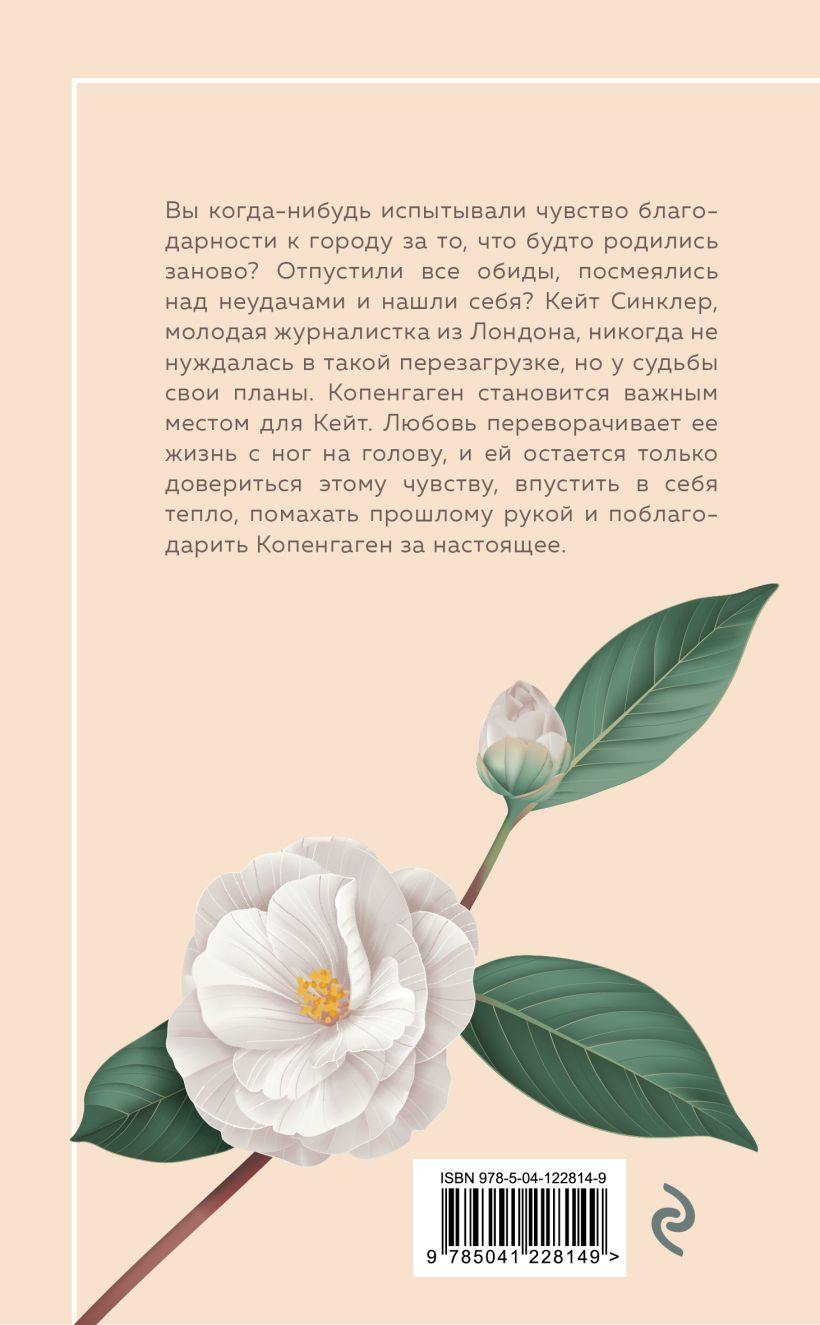 Вы когда-нибудь испытывали чувство благодарности к городу за то, что будто родились заново? Отпустили все обиды, посмеялись над неудачами и нашли себя? Кейт Синклер, молодая журналистка из Лондона, никогда не нуждалась в такой перезагрузке, но у судьбы свои планы. Копенгаген становится важным местом для Кейт. Любовь переворачивает ее жизнь с ног на голову, и ей остается только довериться этому чувству, впустить в себя тепло, помахать прошлому рукой и поблагодарить Копенгаген за настоящее.

ISBN 978-5-04-122814-9

9 785041 228149 >